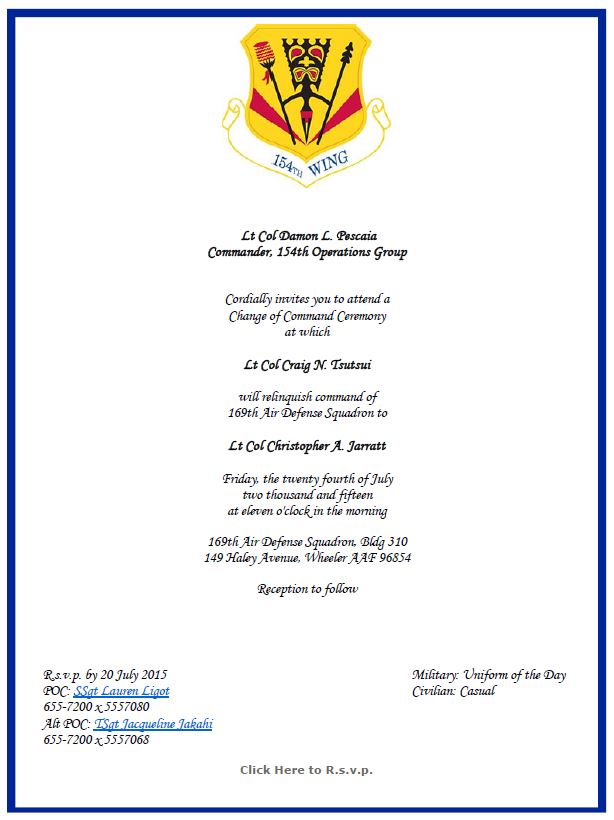 154TH WING

Lt Col Damon L. Pescaia
Commander, 154th Operations Group

Cordially invites you to attend a Change of Command Ceremony at which

Lt Col Craig N. Tsutsui

will relinquish command of 169th Air Defense Squadron to

Lt Col Christopher A. Jarratt

Friday, the twenty fourth of July two thousand and fifteen at eleven o'clock in the morning

169th Air Defense Squadron, Bldg 310
149 Haley Avenue, Wheeler AAF 96854

Reception to follow

R.s.v.p. by 20 July 2015
POC: SSgt Lauren Ligot
655-7200 x 5557080
Alt POC: TSgt Jacqueline Jakahi
655-7200 x 5557068

Military: Uniform of the Day
Civilian: Casual

Click Here to R.s.v.p.